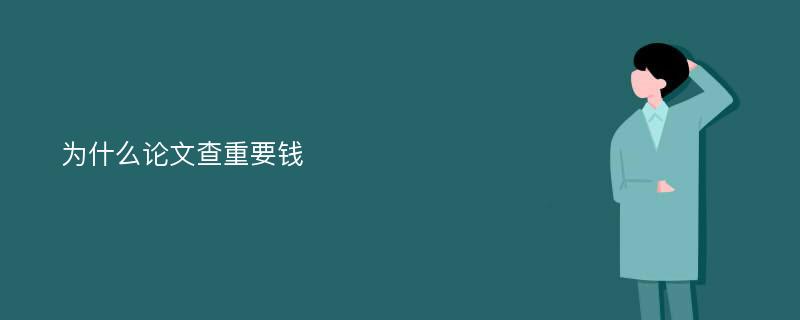 为什么论文查重要钱